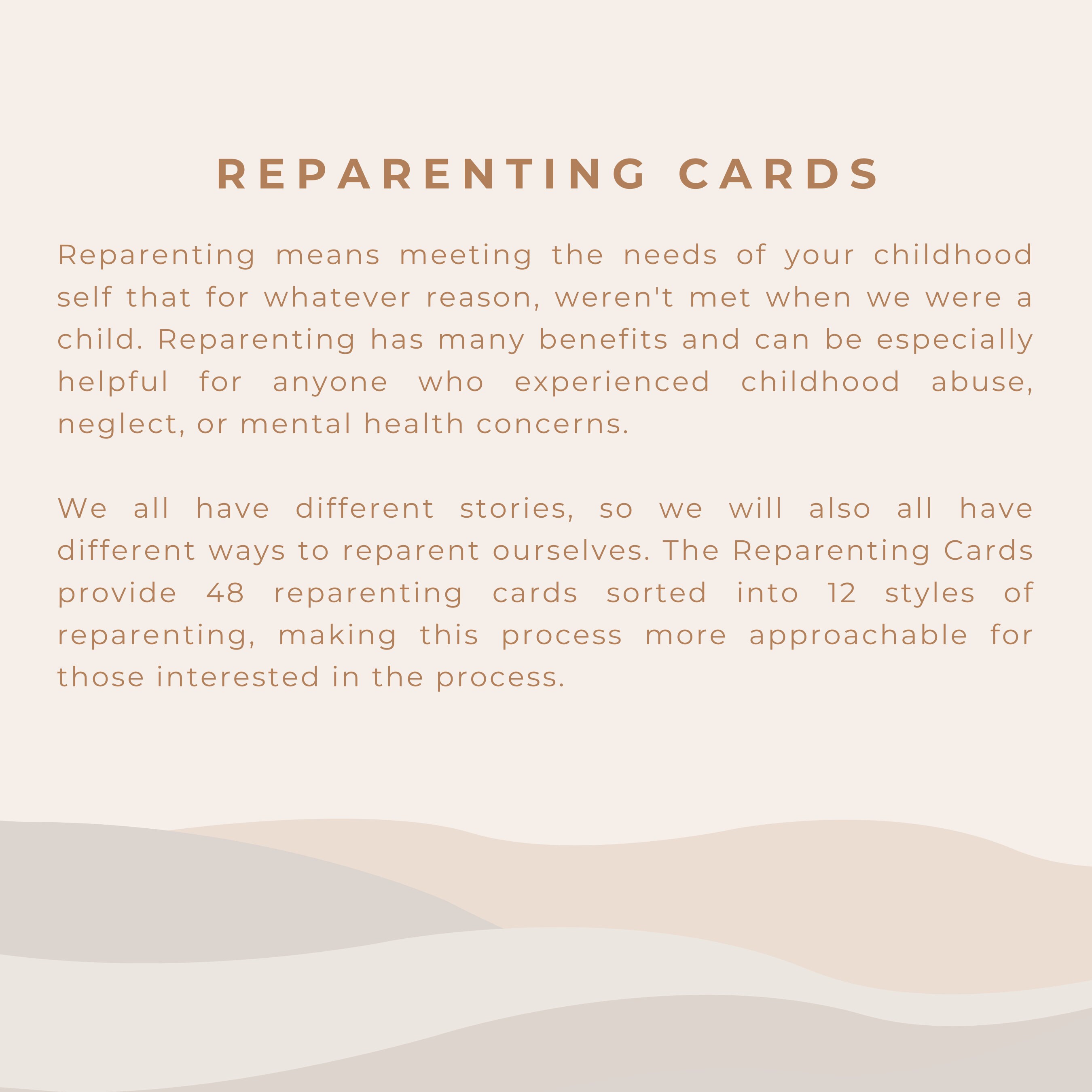 REPARENTING CARDS

Reparenting means meeting the needs of your childhood self that for whatever reason, weren't met when we were a child. Reparenting has many benefits and can be especially helpful for anyone who experienced childhood abuse, neglect, or mental health concerns.

We all have different stories, so we will also all have different ways to reparent ourselves. The Reparenting Cards provide 48 reparenting cards sorted into 12 styles of reparenting, making this process more approachable for those interested in the process.